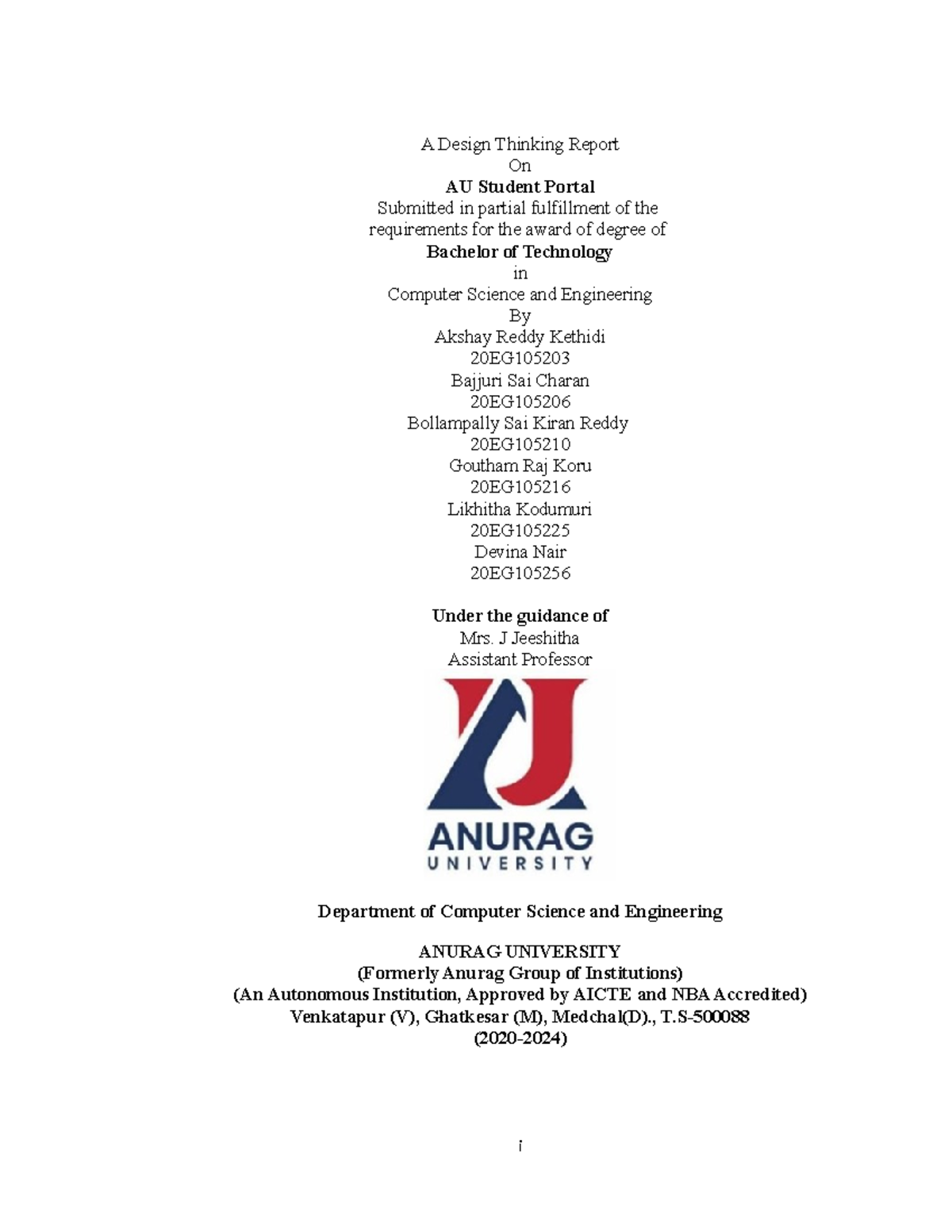 A Design Thinking Report
On
AU Student Portal
Submitted in partial fulfillment of the requirements for the award of degree of
Bachelor of Technology
in
Computer Science and Engineering
By
Akshay Reddy Kethidi
20EG105203
Bajjuri Sai Charan
20EG105206
Bollampally Sai Kiran Reddy
20EG105210
Goutham Raj Koru
20EG105216
Likhitha Kodumuri
20EG105225
Devina Nair
20EG105256

Under the guidance of
Mrs. J Jeeshitha
Assistant Professor

ANURAG
UNIVERSITY

Department of Computer Science and Engineering

ANURAG UNIVERSITY
(Formerly Anurag Group of Institutions)
(An Autonomous Institution, Approved by AICTE and NBA Accredited)
Venkatapur (V), Ghatkesar (M), Medchal(D)., T.S-500088
(2020-2024)

i